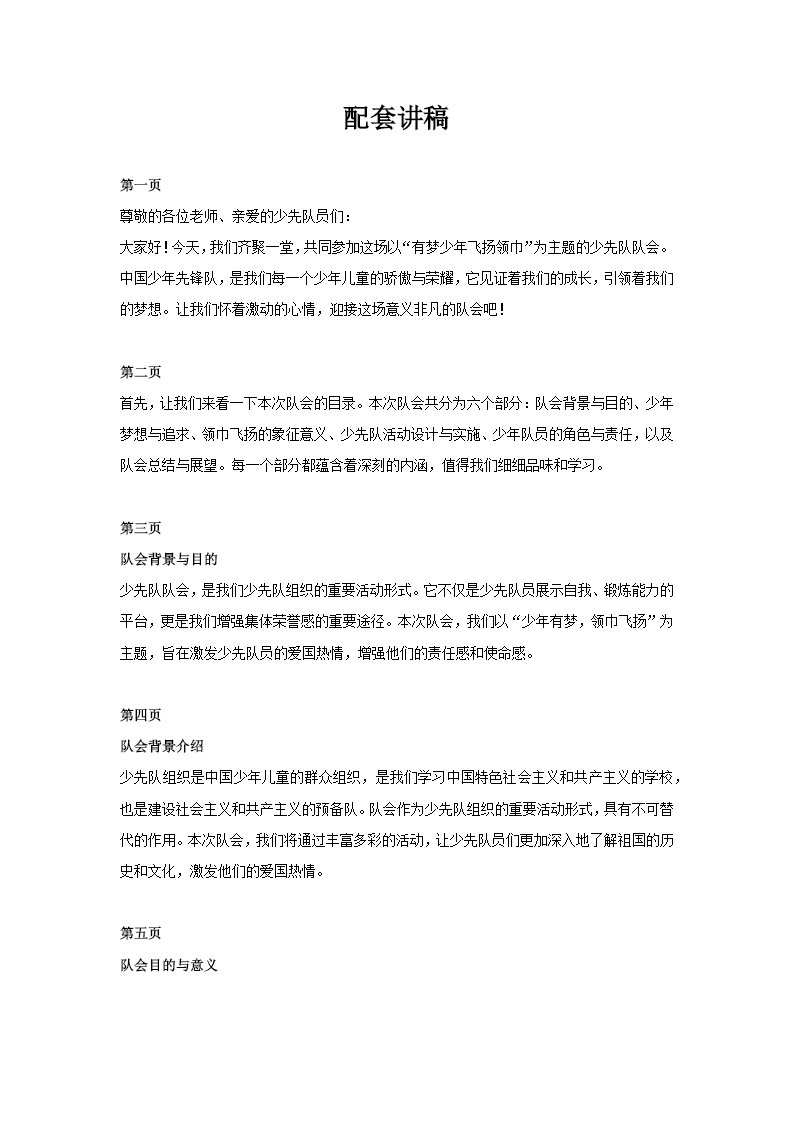 配套讲稿

第一页

尊敬的各位老师、亲爱的少先队员们：

大家好！今天，我们齐聚一堂，共同参加这场以“有梦少年飞扬领巾”为主题的少先队队会。中国少年先锋队，是我们每一个少年儿童的骄傲与荣耀，它见证着我们的成长，引领着我们的梦想。让我们怀着激动的心情，迎接这场意义非凡的队会吧！

第二页

首先，让我们来看一下本次队会的目录。本次队会共分为六个部分：队会背景与目的、少年梦想与追求、领巾飞扬的象征意义、少先队活动设计与实施、少年队员的角色与责任，以及队会总结与展望。每一个部分都蕴含着深刻的内涵，值得我们细细品味和学习。

第三页

队会背景与目的

少先队队会，是我们少先队组织的重要活动形式。它不仅是少先队员展示自我、锻炼能力的平台，更是我们增强集体荣誉感的重要途径。本次队会，我们以“少年有梦，领巾飞扬”为主题，旨在激发少先队员的爱国热情，增强他们的责任感和使命感。

第四页

队会背景介绍

少先队组织是中国少年儿童的群众组织，是我们学习中国特色社会主义和共产主义的学校，也是建设社会主义和共产主义的预备队。队会作为少先队组织的重要活动形式，具有不可替代的作用。本次队会，我们将通过丰富多彩的活动，让少先队员们更加深入地了解祖国的历史和文化，激发他们的爱国热情。

第五页

队会目的与意义